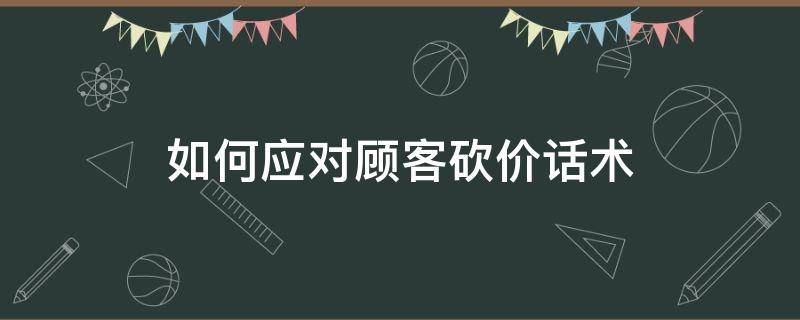 如何应对顾客砍价话术